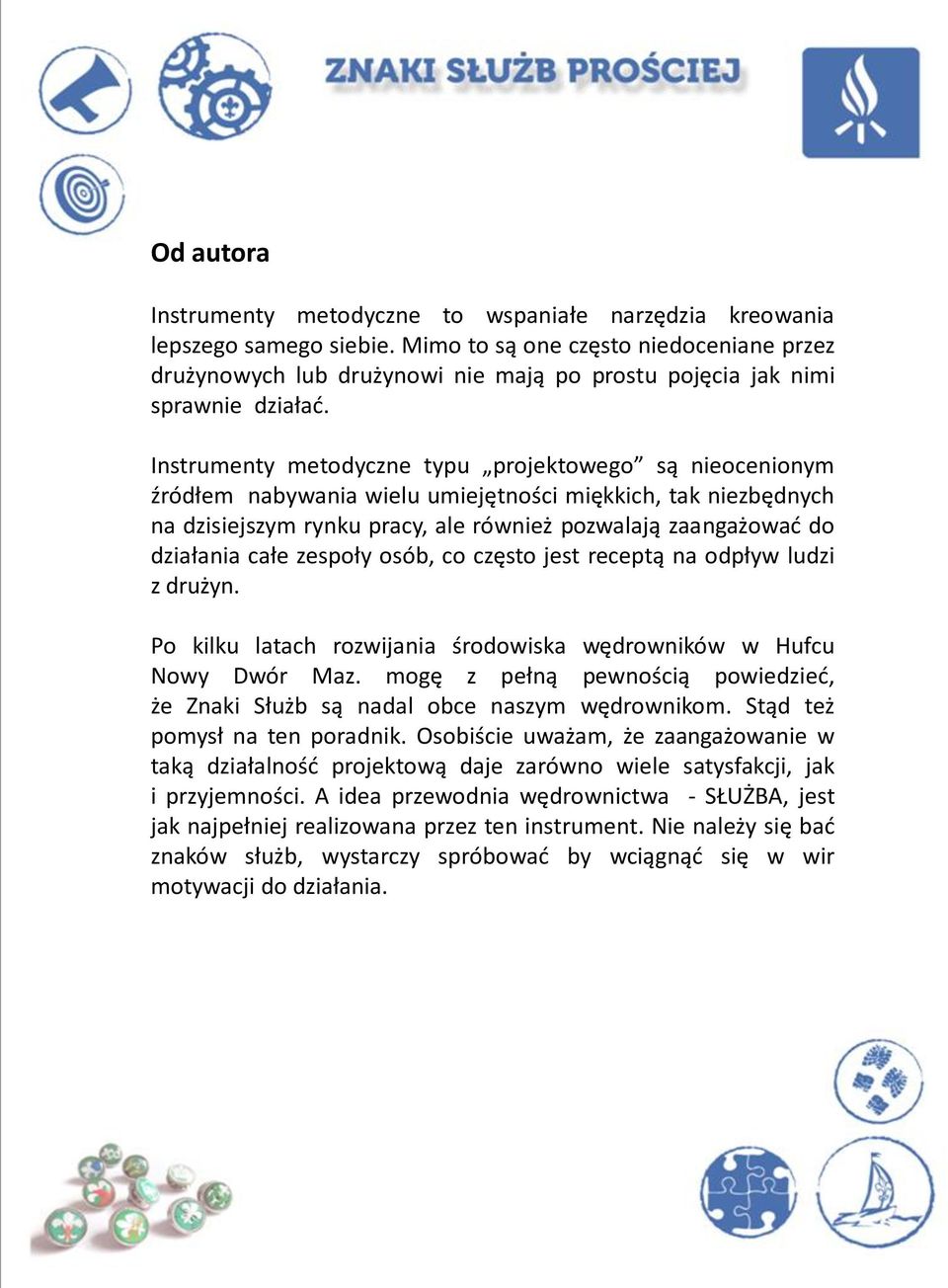 ZNAKI SŁUŻB PROŚCIEJ

Od autora

Instrumenty metodyczne to wspaniałe narzędzia kreowania lepszego samego siebie. Mimo to są one często niedoceniane przez drużynowych lub drużynowi nie mają po prostu pojęcia jak nimi sprawnie działać.

Instrumenty metodyczne typu „projektowego” są nieocenionym źródłem nabywania wielu umiejętności miękkich, tak niezbędnych na dzisiejszym rynku pracy, ale również pozwalają zaangażować do działania całe zespoły osób, co często jest receptą na odpływ ludzi z drużyn.

Po kilku latach rozwijania środowiska wędrowników w Hufcu Nowy Dwór Maz. mogę z pełną pewnością powiedzieć, że Znaki Służb są nadal obce naszym wędrownikom. Stąd też pomysł na ten poradnik. Osobiście uważam, że zaangażowanie w taką działalność projektową daje zarówno wiele satysfakcji, jak i przyjemności. A idea przewodnia wędrownictwa - SŁUŻBA, jest jak najpełniej realizowana przez ten instrument. Nie należy się bać znaków służb, wystarczy spróbować by wciągnąć się w wir motywacji do działania.